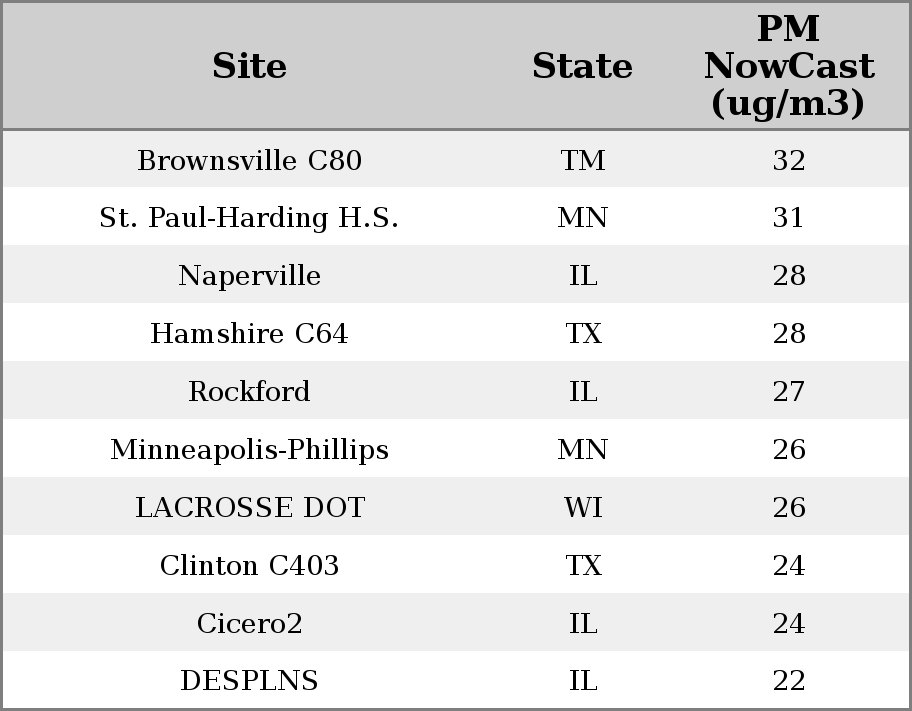 | Site | State | PM NowCast (ug/m3) |
|---|---|---|
| Brownsville C80 | TM | 32 |
| St. Paul-Harding H.S. | MN | 31 |
| Naperville | IL | 28 |
| Hamshire C64 | TX | 28 |
| Rockford | IL | 27 |
| Minneapolis-Phillips | MN | 26 |
| LACROSSE DOT | WI | 26 |
| Clinton C403 | TX | 24 |
| Cicero2 | IL | 24 |
| DESPLNS | IL | 22 |